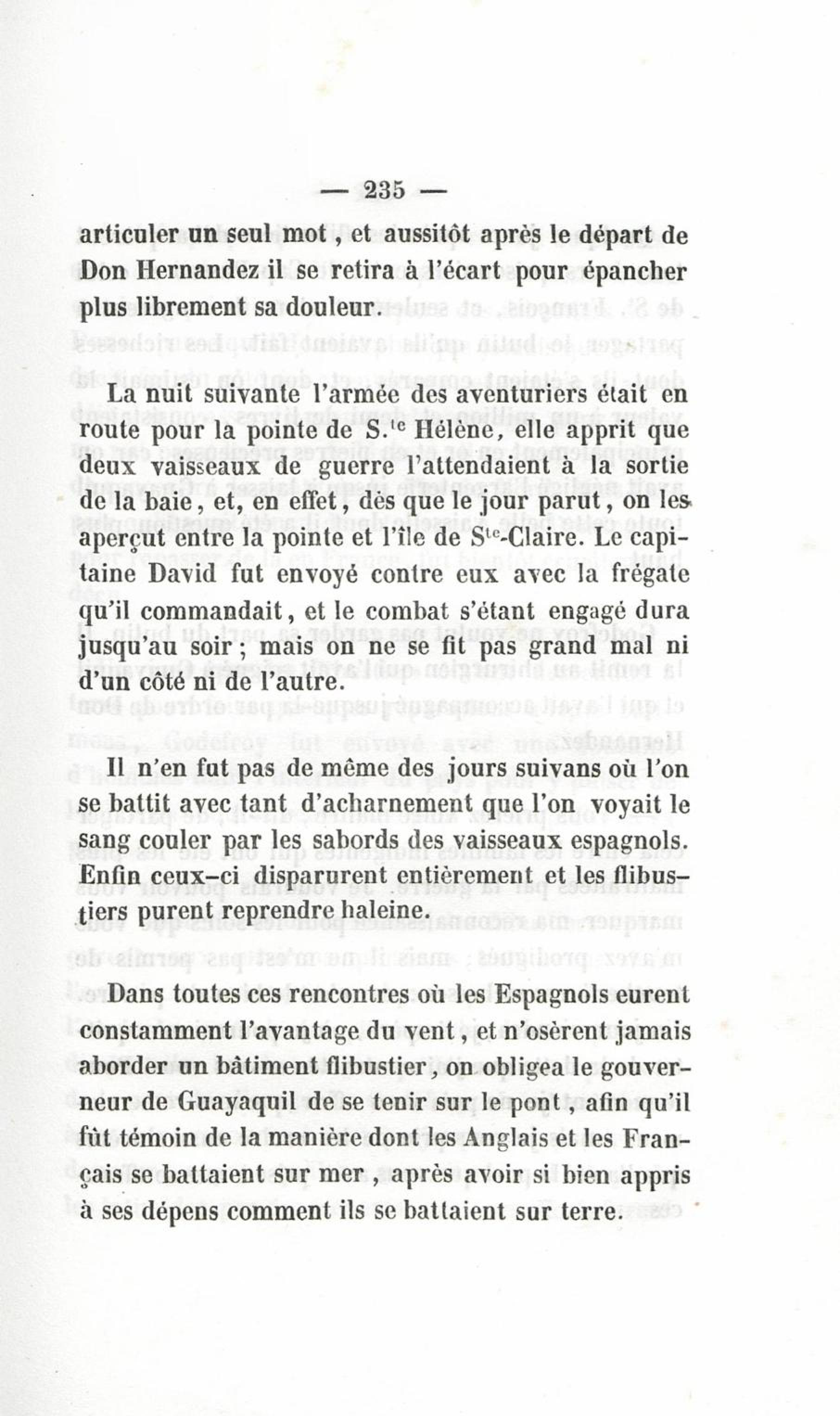 — 235 —

articuler un seul mot, et aussitôt après le départ de Don Hernandez il se retira à l'écart pour épancher plus librement sa douleur.

La nuit suivante l'armée des aventuriers était en route pour la pointe de S.$^{te}$ Hélène, elle apprit que deux vaisseaux de guerre l'attendaient à la sortie de la baie, et, en effet, dès que le jour parut, on les aperçut entre la pointe et l'île de S$^{te}$-Claire. Le capitaine David fut envoyé contre eux avec la frégate qu'il commandait, et le combat s'étant engagé dura jusqu'au soir; mais on ne se fit pas grand mal ni d'un côté ni de l'autre.

Il n'en fut pas de même des jours suivans où l'on se battit avec tant d'acharnement que l'on voyait le sang couler par les sabords des vaisseaux espagnols. Enfin ceux-ci disparurent entièrement et les flibustiers purent reprendre haleine.

Dans toutes ces rencontres où les Espagnols eurent constamment l'avantage du vent, et n'osèrent jamais aborder un bâtiment flibustier, on obligea le gouverneur de Guayaquil de se tenir sur le pont, afin qu'il fût témoin de la manière dont les Anglais et les Français se battaient sur mer, après avoir si bien appris à ses dépens comment ils se battaient sur terre.